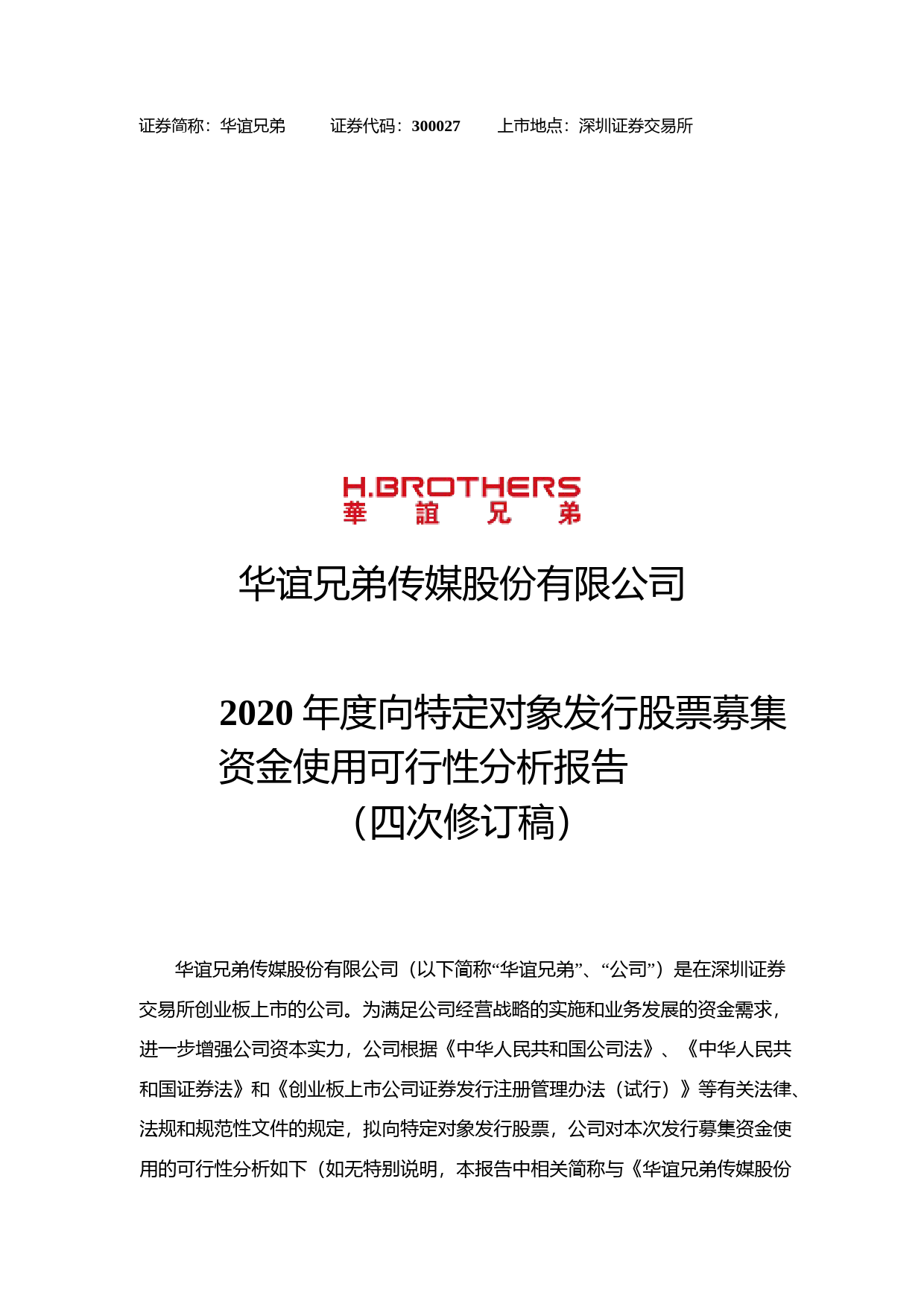 证券简称：华谊兄弟　　证券代码：300027　　上市地点：深圳证券交易所

H.BROTHERS
華 誼 兄 弟

华谊兄弟传媒股份有限公司

2020 年度向特定对象发行股票募集资金使用可行性分析报告
（四次修订稿）

华谊兄弟传媒股份有限公司（以下简称“华谊兄弟”、“公司”）是在深圳证券交易所创业板上市的公司。为满足公司经营战略的实施和业务发展的资金需求，进一步增强公司资本实力，公司根据《中华人民共和国公司法》、《中华人民共和国证券法》和《创业板上市公司证券发行注册管理办法（试行）》等有关法律、法规和规范性文件的规定，拟向特定对象发行股票，公司对本次发行募集资金使用的可行性分析如下（如无特别说明，本报告中相关简称与《华谊兄弟传媒股份